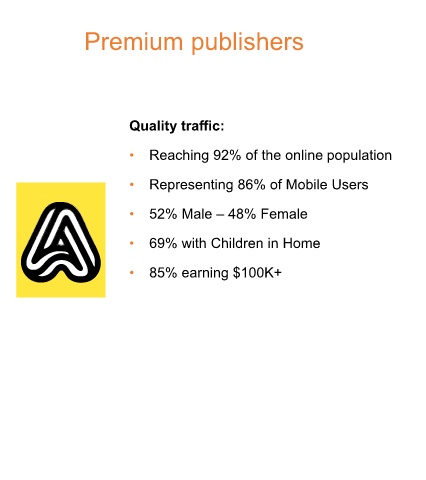 Premium publishers

Quality traffic:

• Reaching 92% of the online population
• Representing 86% of Mobile Users
• 52% Male – 48% Female
• 69% with Children in Home
• 85% earning $100K+